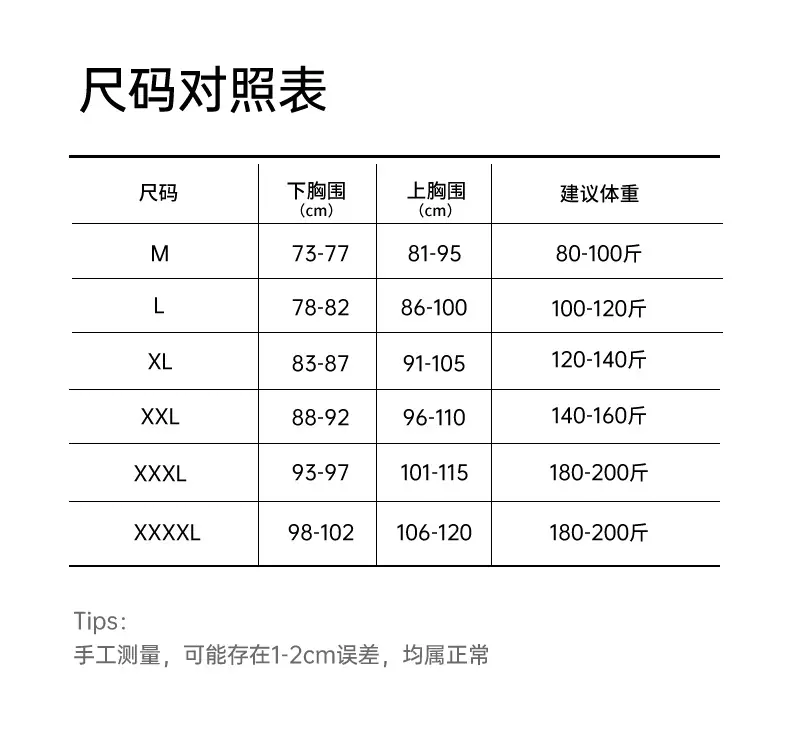 尺码对照表

| 尺码 | 下胸围（cm） | 上胸围（cm） | 建议体重 |
|---|---|---|---|
| M | 73-77 | 81-95 | 80-100斤 |
| L | 78-82 | 86-100 | 100-120斤 |
| XL | 83-87 | 91-105 | 120-140斤 |
| XXL | 88-92 | 96-110 | 140-160斤 |
| XXXL | 93-97 | 101-115 | 180-200斤 |
| XXXXL | 98-102 | 106-120 | 180-200斤 |

Tips:
手工测量，可能存在1-2cm误差，均属正常